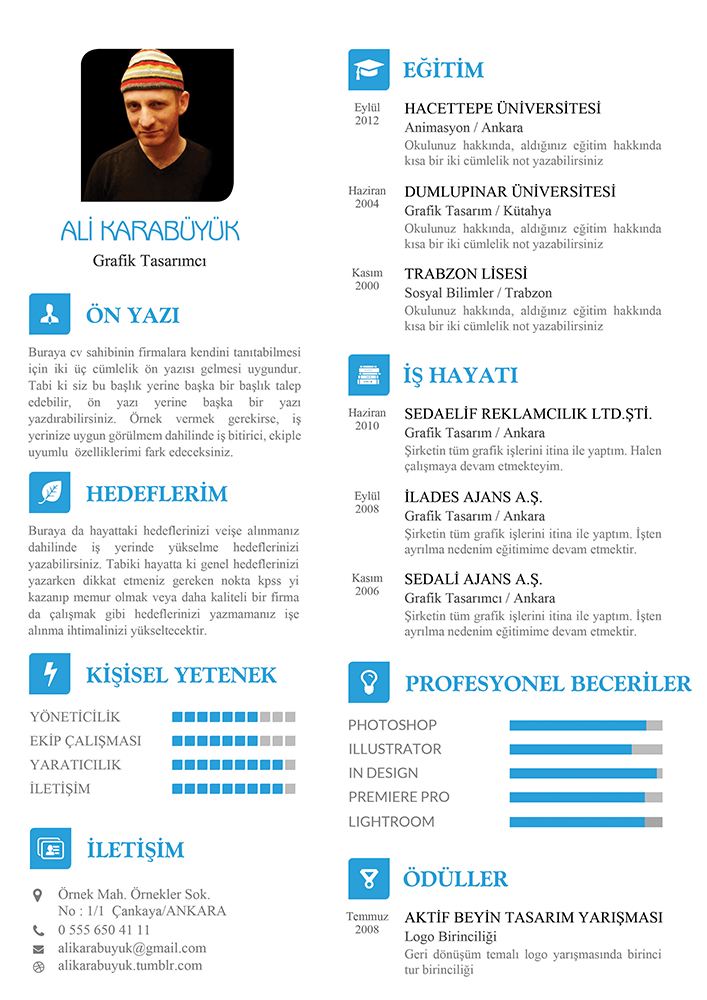 ALİ KARABÜYÜK
Grafik Tasarımcı

ÖN YAZI

Buraya cv sahibinin firmalara kendini tanıtabilmesi için iki üç cümlelik ön yazısı gelmesi uygundur. Tabi ki siz bu başlık yerine başka bir başlık talep edebilir, ön yazı yerine başka bir yazı yazdırabilirsiniz. Örnek vermek gerekirse, iş yerinize uygun görülmem dahilinde iş bitirici, ekiple uyumlu özelliklerimi fark edeceksiniz.

HEDEFLERİM

Buraya da hayattaki hedeflerinizi veişe alınmanız dahilinde iş yerinde yükselme hedeflerinizi yazabilirsiniz. Tabiki hayatta ki genel hedeflerinizi yazarken dikkat etmeniz gereken nokta kpss yi kazanıp memur olmak veya daha kaliteli bir firma da çalışmak gibi hedeflerinizi yazmamanız işe alınma ihtimalinizi yükseltecektir.

KİŞİSEL YETENEK

YÖNETİCİLİK
EKİP ÇALIŞMASI
YARATICILIK
İLETİŞİM

İLETİŞİM

Örnek Mah. Örnekler Sok. No : 1/1 Çankaya/ANKARA
0 555 650 41 11
alikarabuyuk@gmail.com
alikarabuyuk.tumblr.com

EĞİTİM

Eylül 2012
HACETTEPE ÜNİVERSİTESİ
Animasyon / Ankara
Okulunuz hakkında, aldığınız eğitim hakkında kısa bir iki cümlelik not yazabilirsiniz

Haziran 2004
DUMLUPINAR ÜNİVERSİTESİ
Grafik Tasarım / Kütahya
Okulunuz hakkında, aldığınız eğitim hakkında kısa bir iki cümlelik not yazabilirsiniz

Kasım 2000
TRABZON LİSESİ
Sosyal Bilimler / Trabzon
Okulunuz hakkında, aldığınız eğitim hakkında kısa bir iki cümlelik not yazabilirsiniz

İŞ HAYATI

Haziran 2010
SEDAELİF REKLAMCILIK LTD.ŞTİ.
Grafik Tasarım / Ankara
Şirketin tüm grafik işlerini itina ile yaptım. Halen çalışmaya devam etmekteyim.

Eylül 2008
İLADES AJANS A.Ş.
Grafik Tasarım / Ankara
Şirketin tüm grafik işlerini itina ile yaptım. İşten ayrılma nedenim eğitimime devam etmektir.

Kasım 2006
SEDALİ AJANS A.Ş.
Grafik Tasarımcı / Ankara
Şirketin tüm grafik işlerini itina ile yaptım. İşten ayrılma nedenim eğitimime devam etmektir.

PROFESYONEL BECERİLER

PHOTOSHOP
ILLUSTRATOR
IN DESIGN
PREMIERE PRO
LIGHTROOM

ÖDÜLLER

Temmuz 2008
AKTİF BEYİN TASARIM YARIŞMASI
Logo Birinciliği
Geri dönüşüm temalı logo yarışmasında birinci tur birinciliği